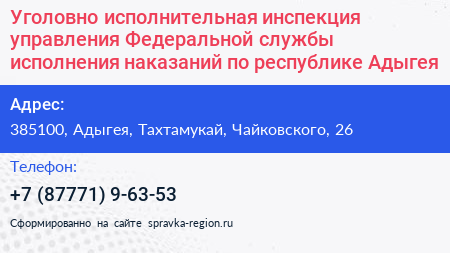 Уголовно исполнительная инспекция управления Федеральной службы исполнения наказаний по республике Адыгея

Адрес:

385100, Адыгея, Тахтамукай, Чайковского, 26

Телефон:

+7 (87771) 9-63-53

Сформированно на сайте spravka-region.ru